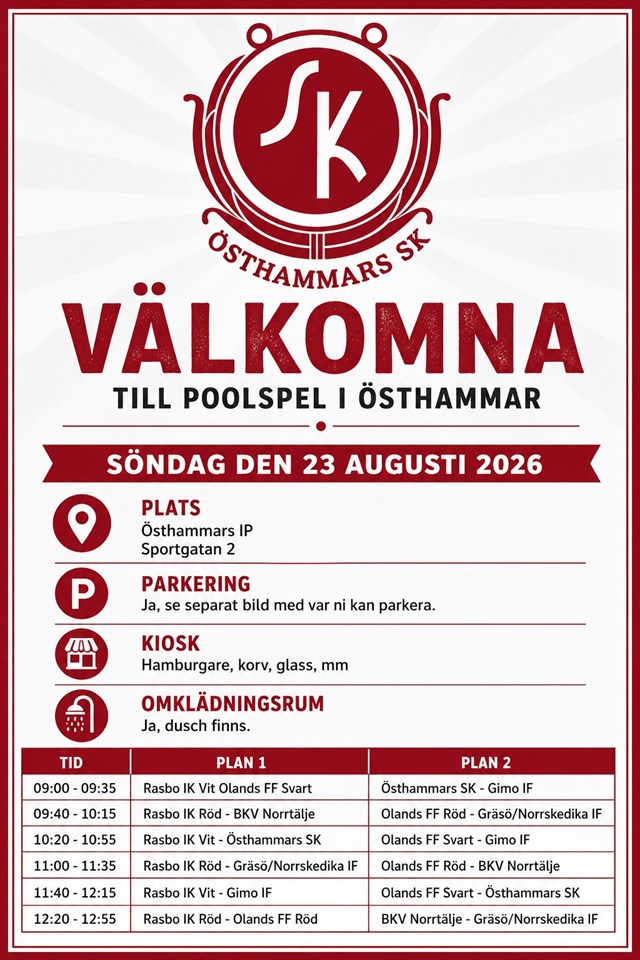 SK

ÖSTHAMMARS SK

VÄLKOMNA

TILL POOLSPEL I ÖSTHAMMAR

SÖNDAG DEN 23 AUGUSTI 2026

PLATS
Östhammars IP
Sportgatan 2

P

PARKERING
Ja, se separat bild med var ni kan parkera.

KIOSK
Hamburgare, korv, glass, mm

OMKLÄDNINGSRUM
Ja, dusch finns.

| TID | PLAN 1 | PLAN 2 |
|---|---|---|
| 09:00 - 09:35 | Rasbo IK Vit Olands FF Svart | Östhammars SK - Gimo IF |
| 09:40 - 10:15 | Rasbo IK Röd - BKV Norrtälje | Olands FF Röd - Gräsö/Norrskedika IF |
| 10:20 - 10:55 | Rasbo IK Vit - Östhammars SK | Olands FF Svart - Gimo IF |
| 11:00 - 11:35 | Rasbo IK Röd - Gräsö/Norrskedika IF | Olands FF Röd - BKV Norrtälje |
| 11:40 - 12:15 | Rasbo IK Vit - Gimo IF | Olands FF Svart - Östhammars SK |
| 12:20 - 12:55 | Rasbo IK Röd - Olands FF Röd | BKV Norrtälje - Gräsö/Norrskedika IF |